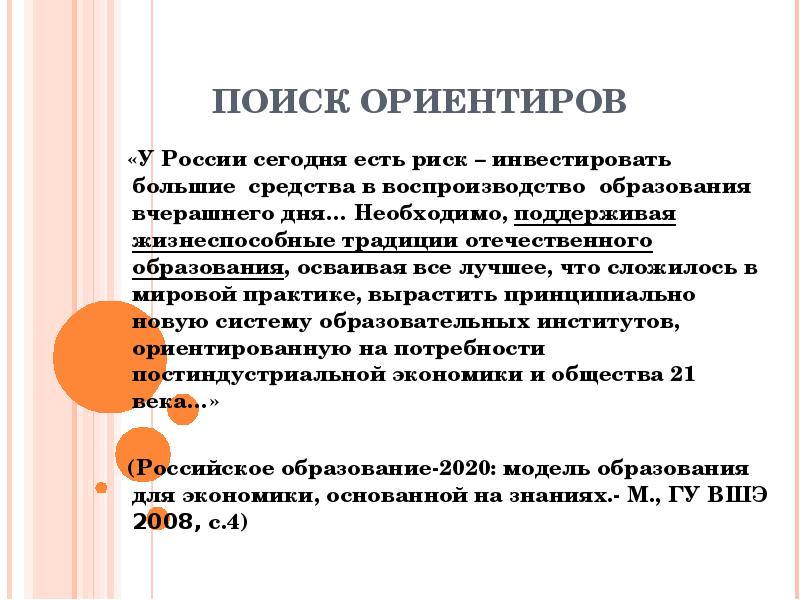 ПОИСК ОРИЕНТИРОВ

«У России сегодня есть риск – инвестировать большие средства в воспроизводство образования вчерашнего дня… Необходимо, поддерживая жизнеспособные традиции отечественного образования, осваивая все лучшее, что сложилось в мировой практике, вырастить принципиально новую систему образовательных институтов, ориентированную на потребности постиндустриальной экономики и общества 21 века…»

(Российское образование-2020: модель образования для экономики, основанной на знаниях.- М., ГУ ВШЭ 2008, с.4)